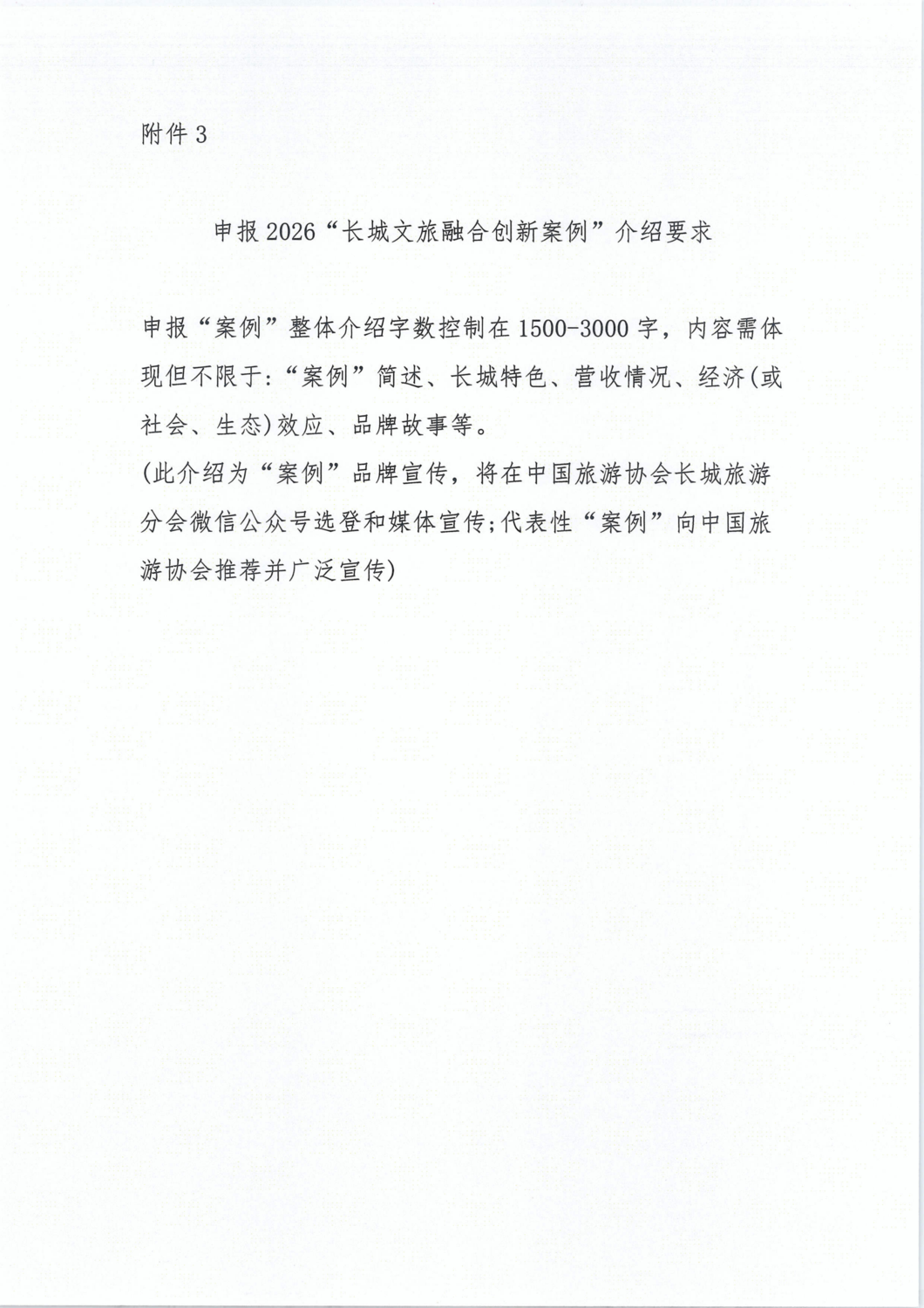 附件 3

申报 2026“长城文旅融合创新案例”介绍要求

申报“案例”整体介绍字数控制在 1500-3000 字，内容需体现但不限于：“案例”简述、长城特色、营收情况、经济(或社会、生态)效应、品牌故事等。

(此介绍为“案例”品牌宣传，将在中国旅游协会长城旅游分会微信公众号选登和媒体宣传;代表性“案例”向中国旅游协会推荐并广泛宣传)